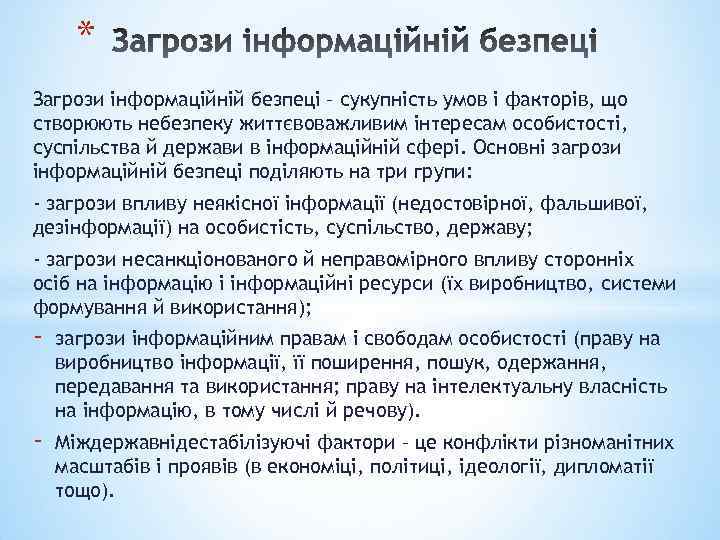 * Загрози інформаційній безпеці

Загрози інформаційній безпеці – сукупність умов і факторів, що створюють небезпеку життєвоважливим інтересам особистості, суспільства й держави в інформаційній сфері. Основні загрози інформаційній безпеці поділяють на три групи:

- загрози впливу неякісної інформації (недостовірної, фальшивої, дезінформації) на особистість, суспільство, державу;

- загрози несанкціонованого й неправомірного впливу сторонніх осіб на інформацію і інформаційні ресурси (їх виробництво, системи формування й використання);

- загрози інформаційним правам і свободам особистості (праву на виробництво інформації, її поширення, пошук, одержання, передавання та використання; праву на інтелектуальну власність на інформацію, в тому числі й речову).

- Міждержавнідестабілізуючі фактори – це конфлікти різноманітних масштабів і проявів (в економіці, політиці, ідеології, дипломатії тощо).